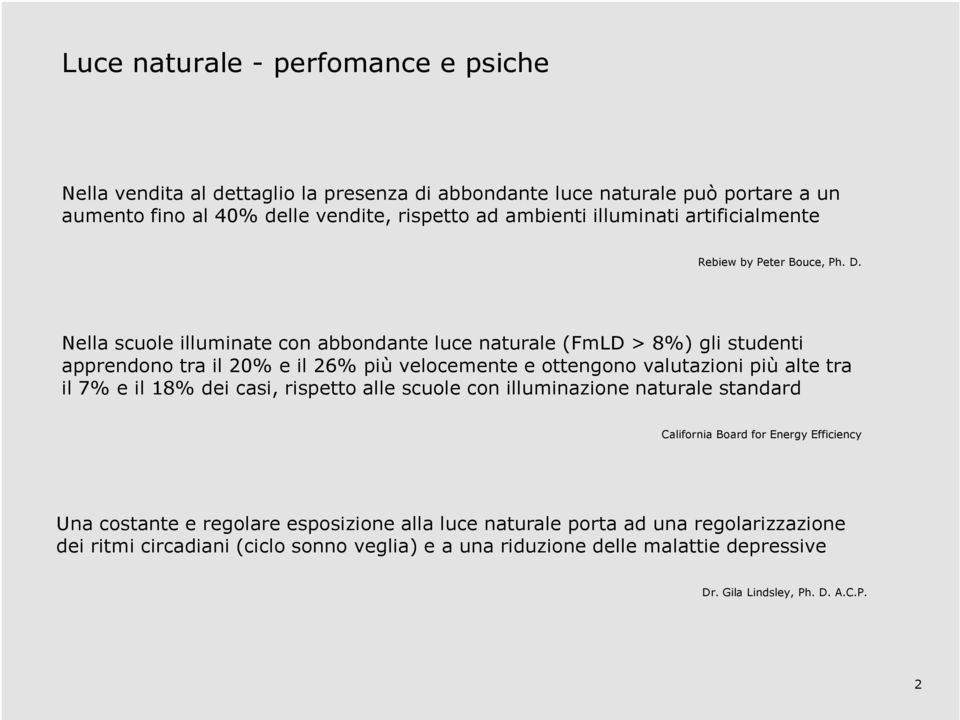 Luce naturale - perfomance e psiche

Nella vendita al dettaglio la presenza di abbondante luce naturale può portare a un aumento fino al 40% delle vendite, rispetto ad ambienti illuminati artificialmente

Rebiew by Peter Bouce, Ph. D.

Nella scuole illuminate con abbondante luce naturale (FmLD > 8%) gli studenti apprendono tra il 20% e il 26% più velocemente e ottengono valutazioni più alte tra il 7% e il 18% dei casi, rispetto alle scuole con illuminazione naturale standard

California Board for Energy Efficiency

Una costante e regolare esposizione alla luce naturale porta ad una regolarizzazione dei ritmi circadiani (ciclo sonno veglia) e a una riduzione delle malattie depressive

Dr. Gila Lindsley, Ph. D. A.C.P.

2